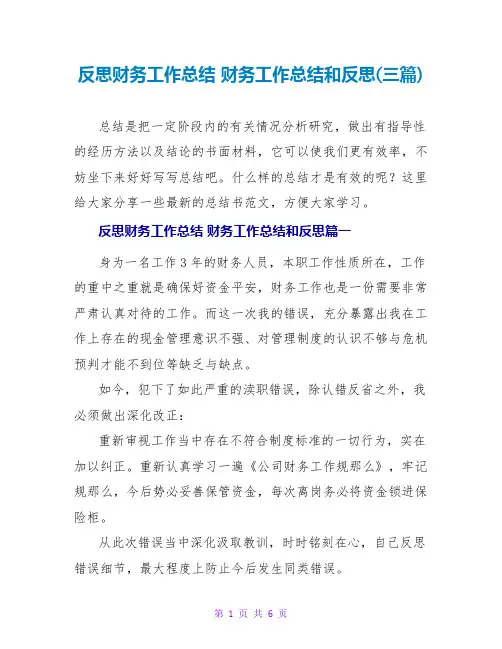 反思财务工作总结 财务工作总结和反思(三篇)

总结是把一定阶段内的有关情况分析研究，做出有指导性的经历方法以及结论的书面材料，它可以使我们更有效率，不妨坐下来好好写写总结吧。什么样的总结才是有效的呢？这里给大家分享一些最新的总结书范文，方便大家学习。

反思财务工作总结 财务工作总结和反思篇一

身为一名工作3年的财务人员，本职工作性质所在，工作的重中之重就是确保好资金平安，财务工作也是一份需要非常严肃认真对待的工作。而这一次我的错误，充分暴露出我在工作上存在的现金管理意识不强、对管理制度的认识不够与危机预判才能不到位等缺乏与缺点。

如今，犯下了如此严重的渎职错误，除认错反省之外，我必须做出深化改正：

重新审视工作当中存在不符合制度标准的一切行为，实在加以纠正。重新认真学习一遍《公司财务工作规那么》，牢记规那么，今后势必妥善保管资金，每次离岗务必将资金锁进保险柜。

从此次错误当中深化汲取教训，时时铭刻在心，自己反思错误细节，最大程度上防止今后发生同类错误。

第 1 页 共 6 页